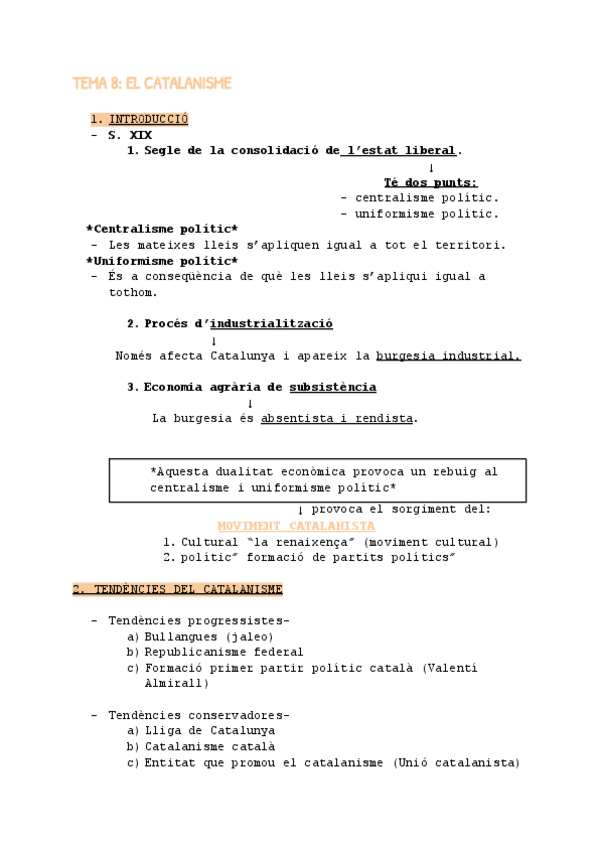 TEMA 8: EL CATALANISME

1. INTRODUCCIÓ
- S. XIX
1. Segle de la consolidació de l'estat liberal.
↓
Té dos punts:
- centralisme polític.
- uniformisme polític.

*Centralisme polític*
- Les mateixes lleis s'apliquen igual a tot el territori.
*Uniformisme polític*
- És a conseqüència de què les lleis s'apliqui igual a tothom.

2. Procés d'industrialització
↓
Només afecta Catalunya i apareix la burgesia industrial.

3. Economia agrària de subsistència
↓
La burgesia és absentista i rendista.

*Aquesta dualitat econòmica provoca un rebuig al centralisme i uniformisme polític*

↓ provoca el sorgiment del:
MOVIMENT CATALANISTA
1. Cultural "la renaixença" (moviment cultural)
2. polític" formació de partits polítics"

2. TENDÈNCIES DEL CATALANISME

- Tendències progressistes-
a) Bullangues (jaleo)
b) Republicanisme federal
c) Formació primer partir polític català (Valentí Almirall)

- Tendències conservadores-
a) Lliga de Catalunya
b) Catalanisme català
c) Entitat que promou el catalanisme (Unió catalanista)